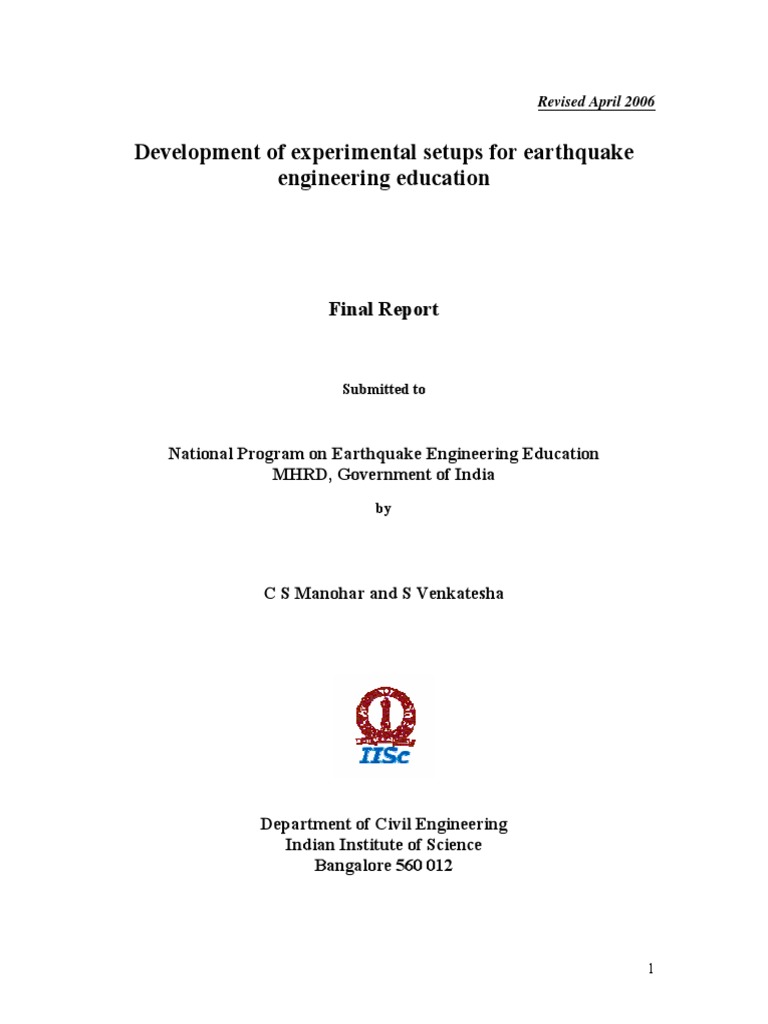 Revised April 2006

Development of experimental setups for earthquake engineering education

Final Report

Submitted to

National Program on Earthquake Engineering Education
MHRD, Government of India

by

C S Manohar and S Venkatesha

IISc

Department of Civil Engineering
Indian Institute of Science
Bangalore 560 012

1